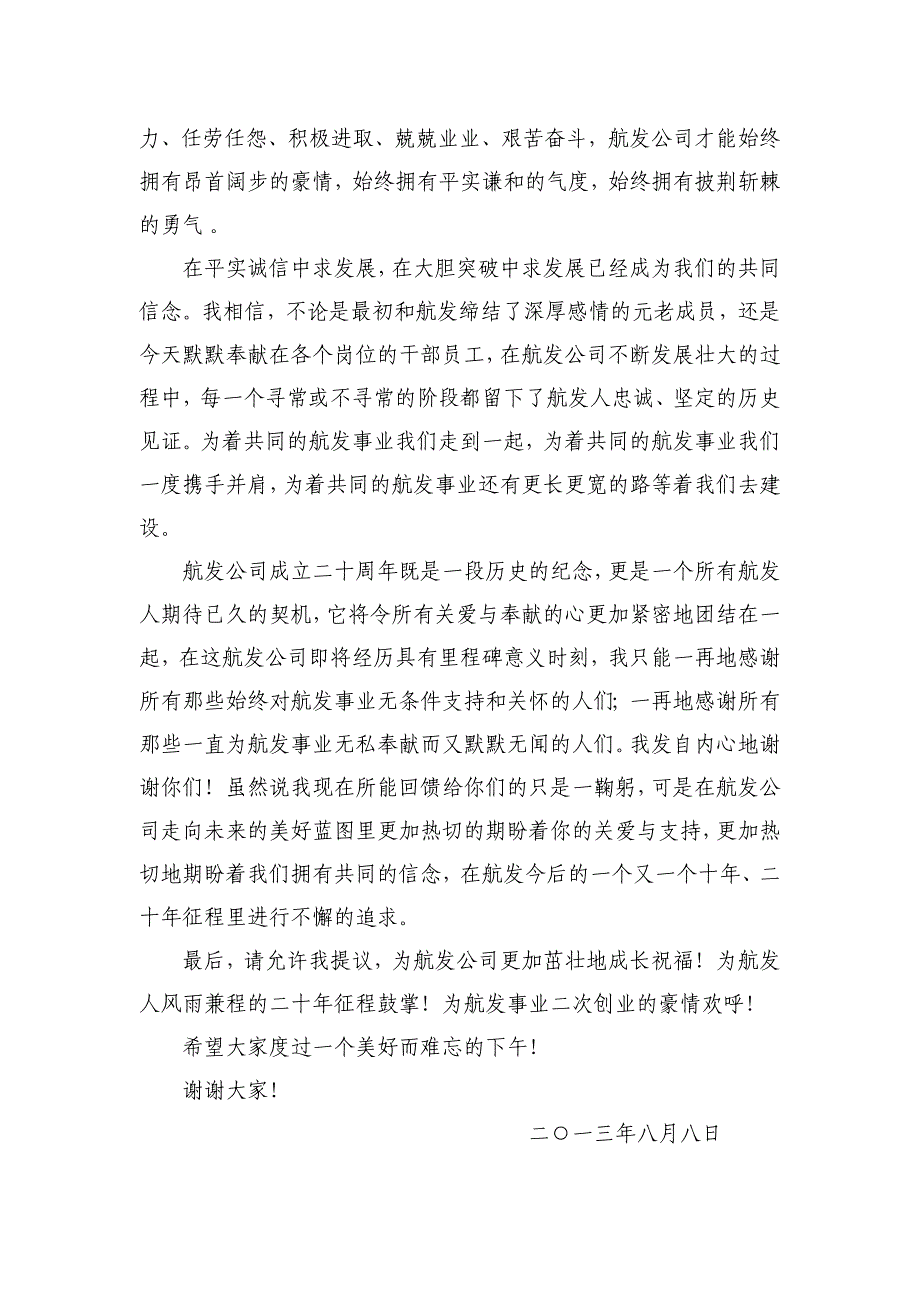 力、任劳任怨、积极进取、兢兢业业、艰苦奋斗，航发公司才能始终拥有昂首阔步的豪情，始终拥有平实谦和的气度，始终拥有披荆斩棘的勇气 。

在平实诚信中求发展，在大胆突破中求发展已经成为我们的共同信念。我相信，不论是最初和航发缔结了深厚感情的元老成员，还是今天默默奉献在各个岗位的干部员工，在航发公司不断发展壮大的过程中，每一个寻常或不寻常的阶段都留下了航发人忠诚、坚定的历史见证。为着共同的航发事业我们走到一起，为着共同的航发事业我们一度携手并肩，为着共同的航发事业还有更长更宽的路等着我们去建设。

航发公司成立二十周年既是一段历史的纪念，更是一个所有航发人期待已久的契机，它将令所有关爱与奉献的心更加紧密地团结在一起，在这航发公司即将经历具有里程碑意义时刻，我只能一再地感谢所有那些始终对航发事业无条件支持和关怀的人们；一再地感谢所有那些一直为航发事业无私奉献而又默默无闻的人们。我发自内心地谢谢你们！虽然说我现在所能回馈给你们的只是一鞠躬，可是在航发公司走向未来的美好蓝图里更加热切的期盼着你的关爱与支持，更加热切地期盼着我们拥有共同的信念，在航发今后的一个又一个十年、二十年征程里进行不懈的追求。

最后，请允许我提议，为航发公司更加茁壮地成长祝福！为航发人风雨兼程的二十年征程鼓掌！为航发事业二次创业的豪情欢呼！

希望大家度过一个美好而难忘的下午！

谢谢大家！

二〇一三年八月八日